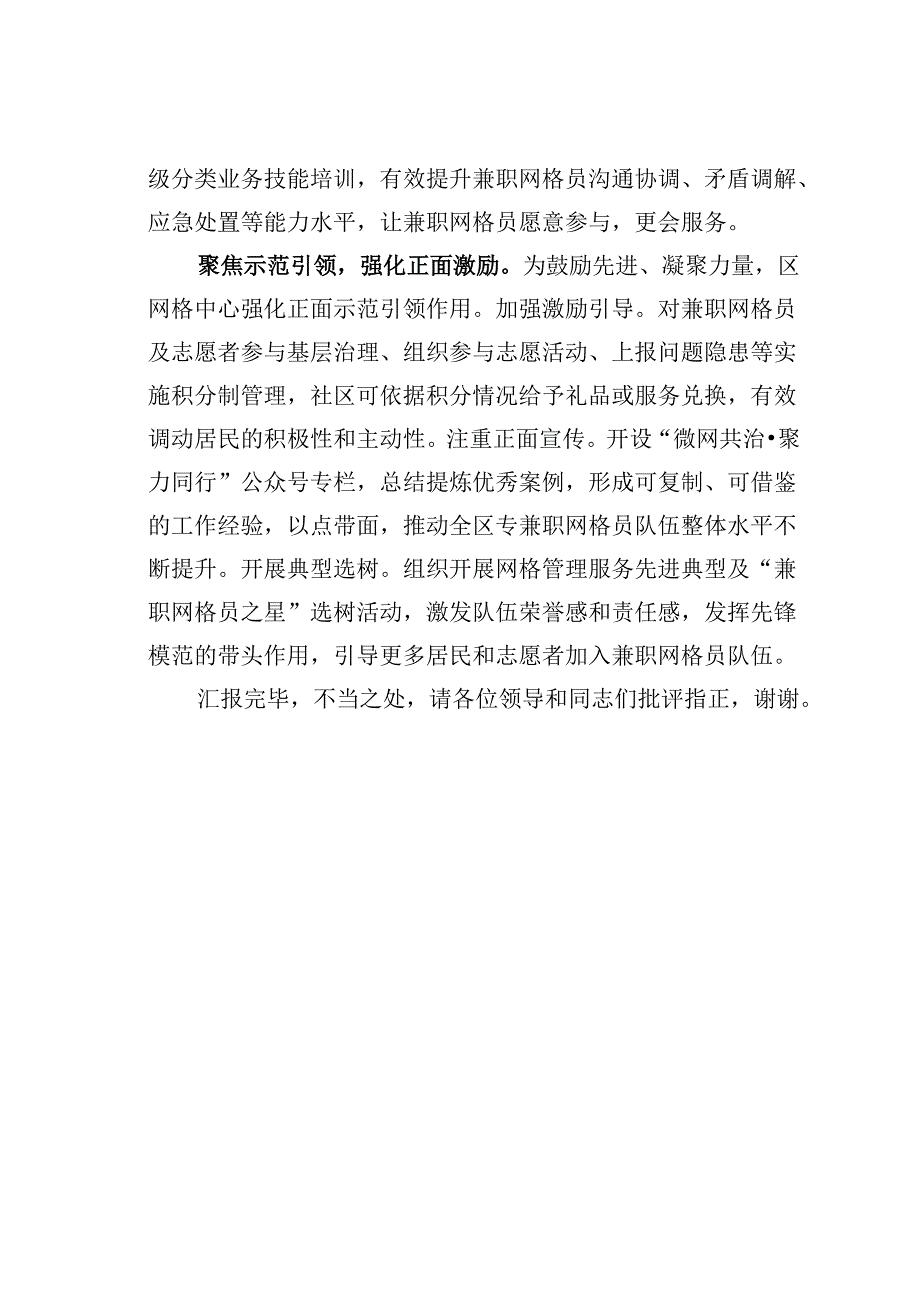 级分类业务技能培训，有效提升兼职网格员沟通协调、矛盾调解、应急处置等能力水平，让兼职网格员愿意参与，更会服务。

聚焦示范引领，强化正面激励。为鼓励先进、凝聚力量，区网格中心强化正面示范引领作用。加强激励引导。对兼职网格员及志愿者参与基层治理、组织参与志愿活动、上报问题隐患等实施积分制管理，社区可依据积分情况给予礼品或服务兑换，有效调动居民的积极性和主动性。注重正面宣传。开设“微网共治•聚力同行”公众号专栏，总结提炼优秀案例，形成可复制、可借鉴的工作经验，以点带面，推动全区专兼职网格员队伍整体水平不断提升。开展典型选树。组织开展网格管理服务先进典型及“兼职网格员之星”选树活动，激发队伍荣誉感和责任感，发挥先锋模范的带头作用，引导更多居民和志愿者加入兼职网格员队伍。

汇报完毕，不当之处，请各位领导和同志们批评指正，谢谢。